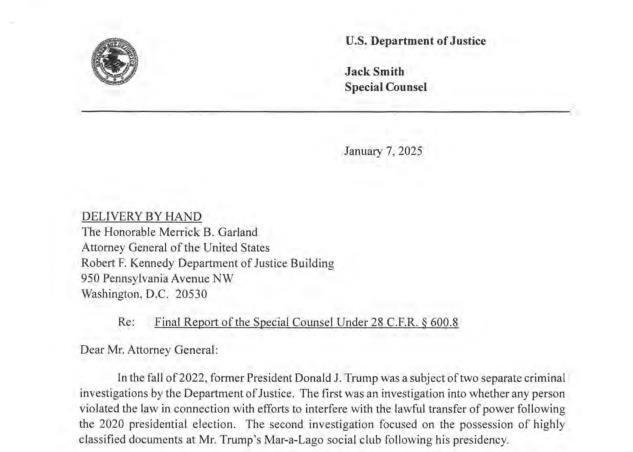 U.S. Department of Justice

Jack Smith
Special Counsel

January 7, 2025

DELIVERY BY HAND
The Honorable Merrick B. Garland
Attorney General of the United States
Robert F. Kennedy Department of Justice Building
950 Pennsylvania Avenue NW
Washington, D.C. 20530

Re: Final Report of the Special Counsel Under 28 C.F.R. § 600.8

Dear Mr. Attorney General:

In the fall of 2022, former President Donald J. Trump was a subject of two separate criminal investigations by the Department of Justice. The first was an investigation into whether any person violated the law in connection with efforts to interfere with the lawful transfer of power following the 2020 presidential election. The second investigation focused on the possession of highly classified documents at Mr. Trump's Mar-a-Lago social club following his presidency.